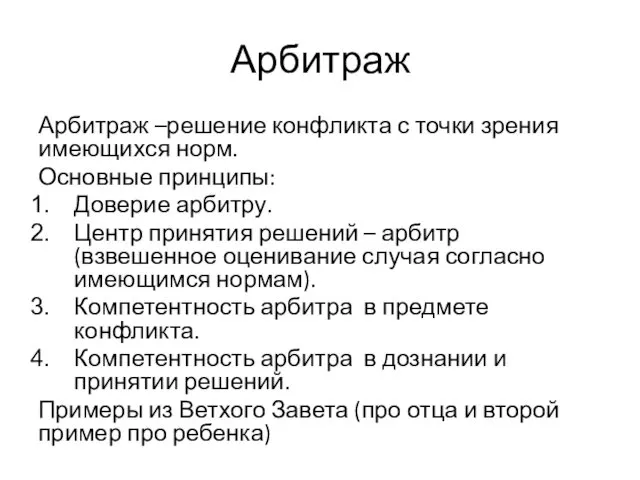 Арбитраж

Арбитраж –решение конфликта с точки зрения имеющихся норм.

Основные принципы:

1. Доверие арбитру.
2. Центр принятия решений – арбитр (взвешенное оценивание случая согласно имеющимся нормам).
3. Компетентность арбитра в предмете конфликта.
4. Компетентность арбитра в дознании и принятии решений.

Примеры из Ветхого Завета (про отца и второй пример про ребенка)